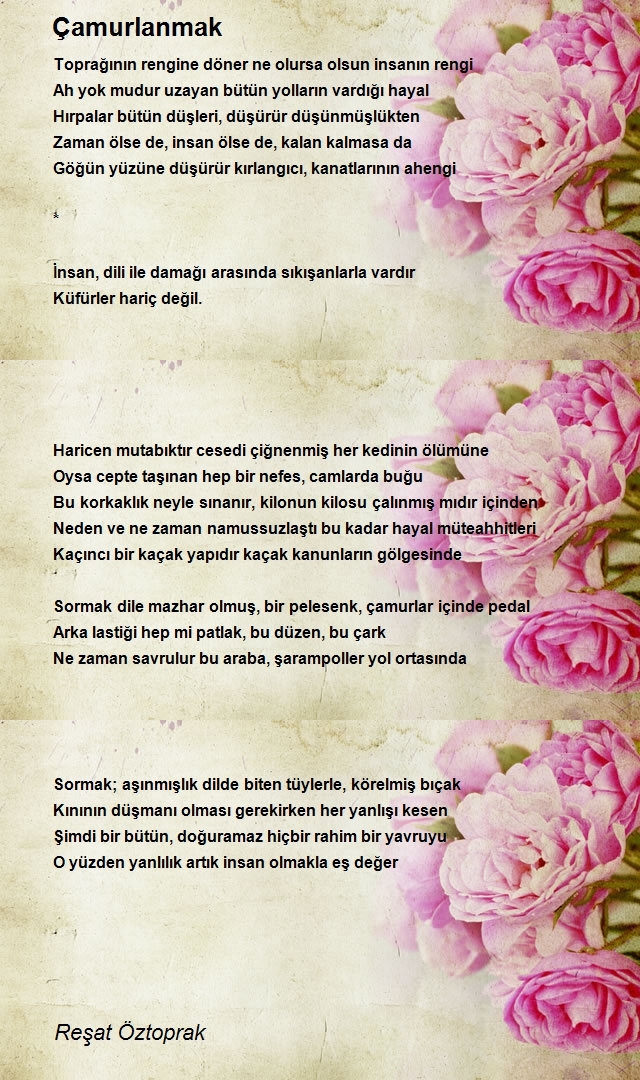 Çamurlanmak

Toprağının rengine döner ne olursa olsun insanın rengi
Ah yok mudur uzayan bütün yolların vardığı hayal
Hırpalar bütün düşleri, düşürür düşünmüşlükten
Zaman ölse de, insan ölse de, kalan kalmasa da
Göğün yüzüne düşürür kırlangıcı, kanatlarının ahengi

*

İnsan, dili ile damağı arasında sıkışanlarla vardır
Küfürler hariç değil.

Haricen mutabıktır cesedi çiğnenmiş her kedinin ölümüne
Oysa cepte taşınan hep bir nefes, camlarda buğu
Bu korkaklık neyle sınanır, kilonun kilosu çalınmış mıdır içinden
Neden ve ne zaman namussuzlaştı bu kadar hayal müteahhitleri
Kaçıncı bir kaçak yapıdır kaçak kanunların gölgesinde

Sormak dile mazhar olmuş, bir pelesenk, çamurlar içinde pedal
Arka lastiği hep mi patlak, bu düzen, bu çark
Ne zaman savrulur bu araba, şarampoller yol ortasında

Sormak; aşınmışlık dilde biten tüylerle, körelmiş bıçak
Kınının düşmanı olması gerekirken her yanlışı kesen
Şimdi bir bütün, doğuramaz hiçbir rahim bir yavruyu
O yüzden yanlılık artık insan olmakla eş değer

Reşat Öztoprak